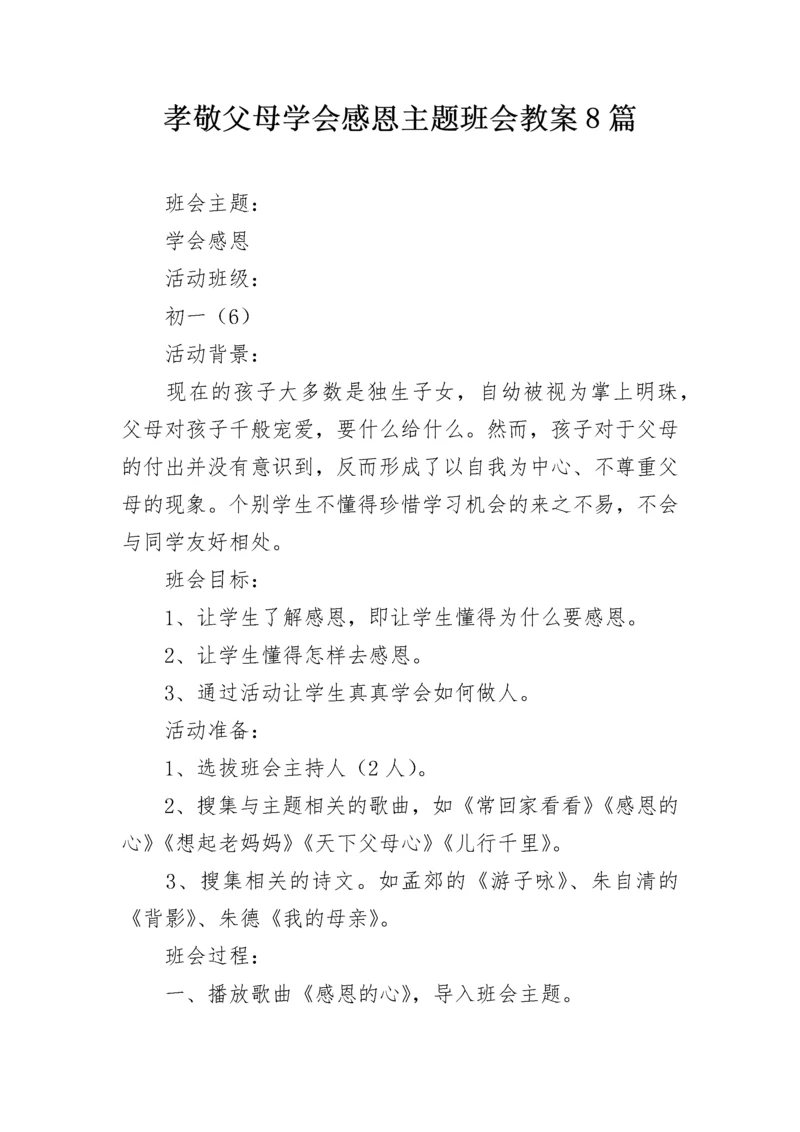 孝敬父母学会感恩主题班会教案8篇

班会主题：

学会感恩

活动班级：

初一（6）

活动背景：

现在的孩子大多数是独生子女，自幼被视为掌上明珠，父母对孩子千般宠爱，要什么给什么。然而，孩子对于父母的付出并没有意识到，反而形成了以自我为中心、不尊重父母的现象。个别学生不懂得珍惜学习机会的来之不易，不会与同学友好相处。

班会目标：

1、让学生了解感恩，即让学生懂得为什么要感恩。

2、让学生懂得怎样去感恩。

3、通过活动让学生真真学会如何做人。

活动准备：

1、选拔班会主持人（2人）。

2、搜集与主题相关的歌曲，如《常回家看看》《感恩的心》《想起老妈妈》《天下父母心》《儿行千里》。

3、搜集相关的诗文。如孟郊的《游子咏》、朱自清的《背影》、朱德《我的母亲》。

班会过程：

一、播放歌曲《感恩的心》，导入班会主题。